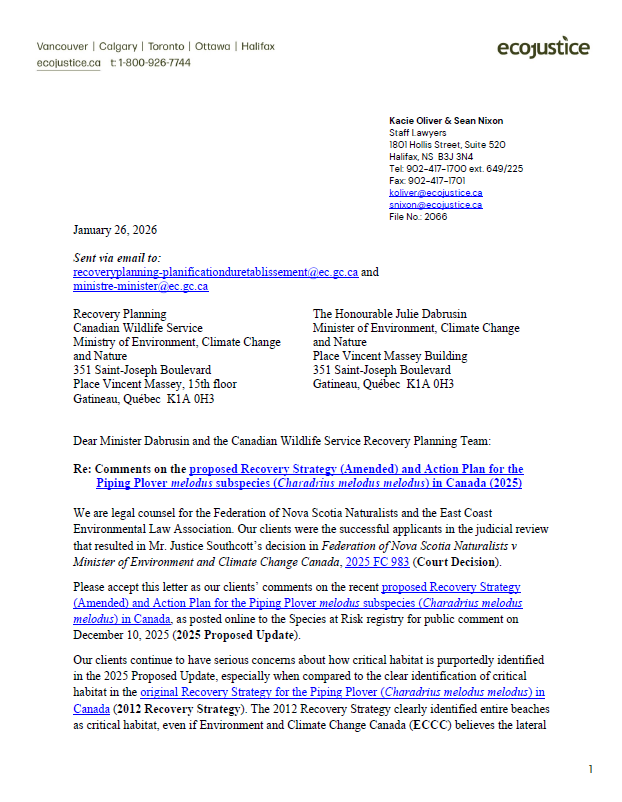 Vancouver | Calgary | Toronto | Ottawa | Halifax
ecojustice.ca t: 1-800-926-7744

ecojustice

Kacie Oliver & Sean Nixon
Staff Lawyers
1801 Hollis Street, Suite 520
Halifax, NS B3J 3N4
Tel: 902-417-1700 ext. 649/225
Fax: 902-417-1701
koliver@ecojustice.ca
snixon@ecojustice.ca
File No.: 2066

January 26, 2026

Sent via email to:
recoveryplanning-planificationduretablissement@ec.gc.ca and
ministre-minister@ec.gc.ca

Recovery Planning
Canadian Wildlife Service
Ministry of Environment, Climate Change and Nature
351 Saint-Joseph Boulevard
Place Vincent Massey, 15th floor
Gatineau, Québec K1A 0H3

The Honourable Julie Dabrusin
Minister of Environment, Climate Change and Nature
Place Vincent Massey Building
351 Saint-Joseph Boulevard
Gatineau, Québec K1A 0H3

Dear Minister Dabrusin and the Canadian Wildlife Service Recovery Planning Team:

Re: Comments on the proposed Recovery Strategy (Amended) and Action Plan for the Piping Plover melodus subspecies (Charadrius melodus melodus) in Canada (2025)

We are legal counsel for the Federation of Nova Scotia Naturalists and the East Coast Environmental Law Association. Our clients were the successful applicants in the judicial review that resulted in Mr. Justice Southcott's decision in Federation of Nova Scotia Naturalists v Minister of Environment and Climate Change Canada, 2025 FC 983 (Court Decision).

Please accept this letter as our clients' comments on the recent proposed Recovery Strategy (Amended) and Action Plan for the Piping Plover melodus subspecies (Charadrius melodus melodus) in Canada, as posted online to the Species at Risk registry for public comment on December 10, 2025 (2025 Proposed Update).

Our clients continue to have serious concerns about how critical habitat is purportedly identified in the 2025 Proposed Update, especially when compared to the clear identification of critical habitat in the original Recovery Strategy for the Piping Plover (Charadrius melodus melodus) in Canada (2012 Recovery Strategy). The 2012 Recovery Strategy clearly identified entire beaches as critical habitat, even if Environment and Climate Change Canada (ECCC) believes the lateral

1